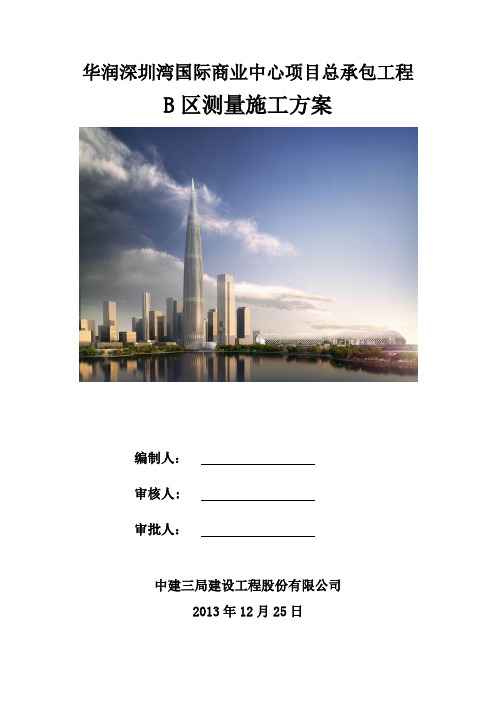 华润深圳湾国际商业中心项目总承包工程

B 区测量施工方案

编制人：

审核人：

审批人：

中建三局建设工程股份有限公司

2013 年 12 月 25 日